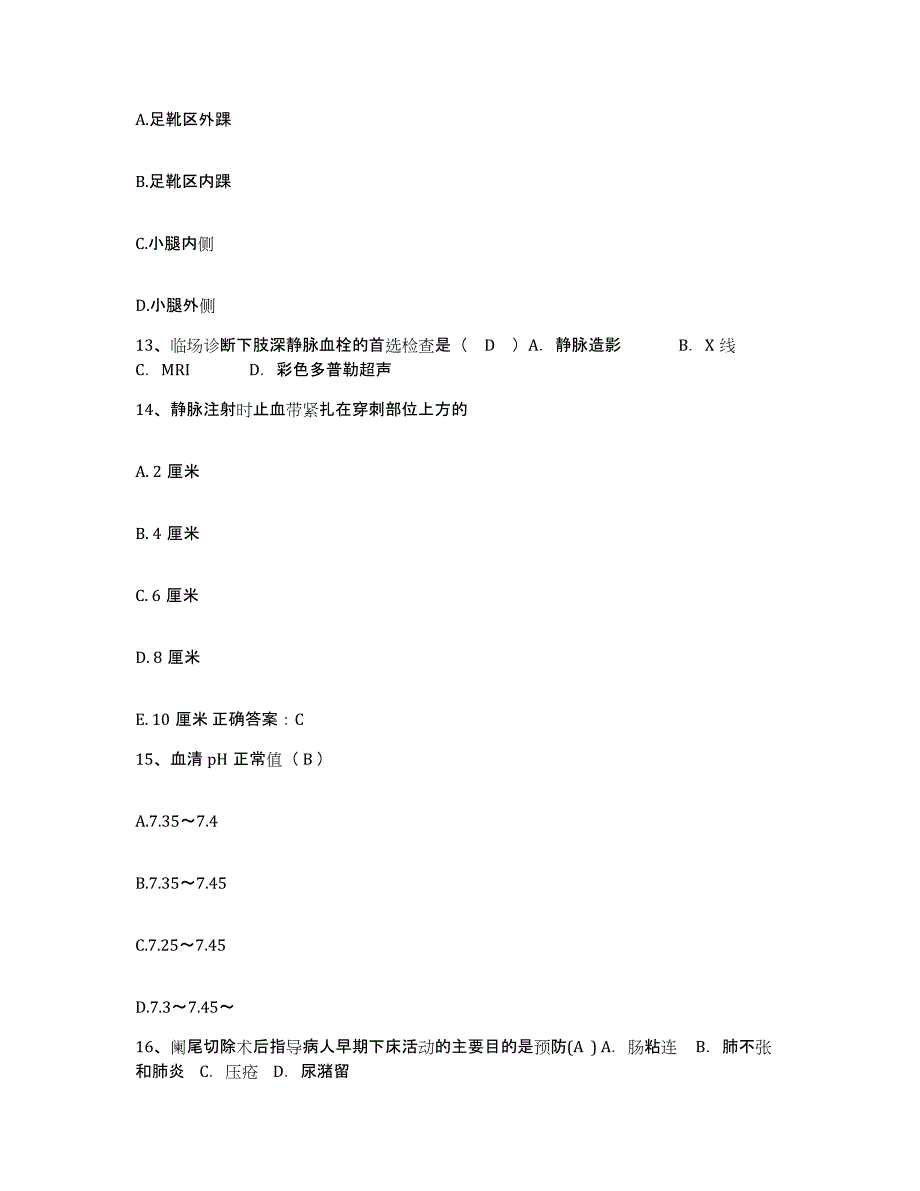 A.足靴区外踝

B.足靴区内踝

C.小腿内侧

D.小腿外侧

13、临场诊断下肢深静脉血栓的首选检查是（ D ）A. 静脉造影 B. X 线 C. MRI D. 彩色多普勒超声

14、静脉注射时止血带紧扎在穿刺部位上方的

A. 2 厘米

B. 4 厘米

C. 6 厘米

D. 8 厘米

E. 10 厘米 正确答案：C

15、血清 pH 正常值（ B ）

A.7.35～7.4

B.7.35～7.45

C.7.25～7.45

D.7.3～7.45～

16、阑尾切除术后指导病人早期下床活动的主要目的是预防(A ) A. 肠粘连 B. 肺不张和肺炎 C. 压疮 D. 尿潴留